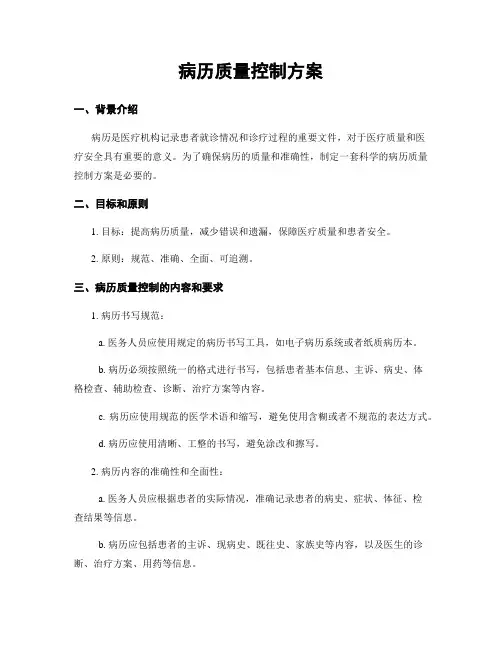 病历质量控制方案

一、背景介绍

病历是医疗机构记录患者就诊情况和诊疗过程的重要文件，对于医疗质量和医疗安全具有重要的意义。为了确保病历的质量和准确性，制定一套科学的病历质量控制方案是必要的。

二、目标和原则

1. 目标：提高病历质量，减少错误和遗漏，保障医疗质量和患者安全。

2. 原则：规范、准确、全面、可追溯。

三、病历质量控制的内容和要求

1. 病历书写规范：

a. 医务人员应使用规定的病历书写工具，如电子病历系统或者纸质病历本。

b. 病历必须按照统一的格式进行书写，包括患者基本信息、主诉、病史、体格检查、辅助检查、诊断、治疗方案等内容。

c. 病历应使用规范的医学术语和缩写，避免使用含糊或者不规范的表达方式。

d. 病历应使用清晰、工整的书写，避免涂改和擦写。

2. 病历内容的准确性和全面性：

a. 医务人员应根据患者的实际情况，准确记录患者的病史、症状、体征、检查结果等信息。

b. 病历应包括患者的主诉、现病史、既往史、家族史等内容，以及医生的诊断、治疗方案、用药等信息。